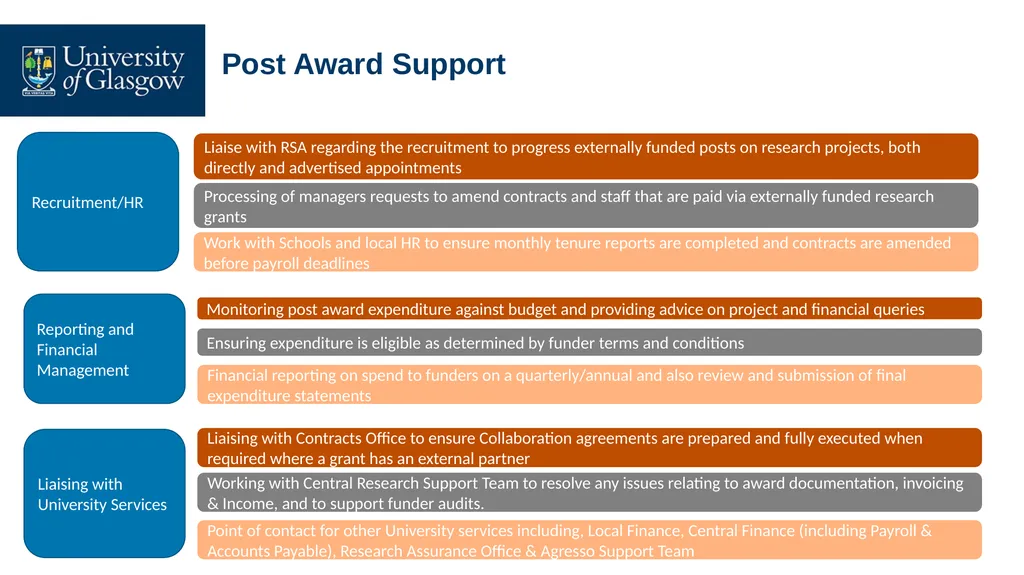 University of Glasgow

Post Award Support

Recruitment/HR

Liaise with RSA regarding the recruitment to progress externally funded posts on research projects, both directly and advertised appointments

Processing of managers requests to amend contracts and staff that are paid via externally funded research grants

Work with Schools and local HR to ensure monthly tenure reports are completed and contracts are amended before payroll deadlines

Reporting and Financial Management

Monitoring post award expenditure against budget and providing advice on project and financial queries

Ensuring expenditure is eligible as determined by funder terms and conditions

Financial reporting on spend to funders on a quarterly/annual and also review and submission of final expenditure statements

Liaising with University Services

Liaising with Contracts Office to ensure Collaboration agreements are prepared and fully executed when required where a grant has an external partner

Working with Central Research Support Team to resolve any issues relating to award documentation, invoicing & Income, and to support funder audits.

Point of contact for other University services including, Local Finance, Central Finance (including Payroll & Accounts Payable), Research Assurance Office & Agresso Support Team